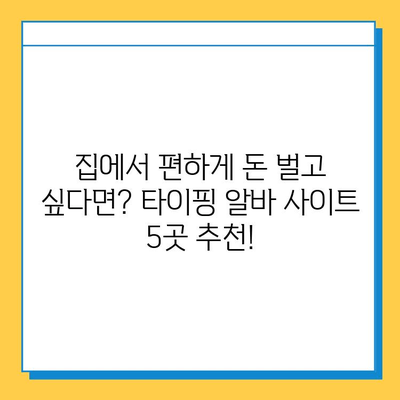 집에서 편하게 돈 벌고 싶다면? 타이핑 알바 사이트 5곳 추천!